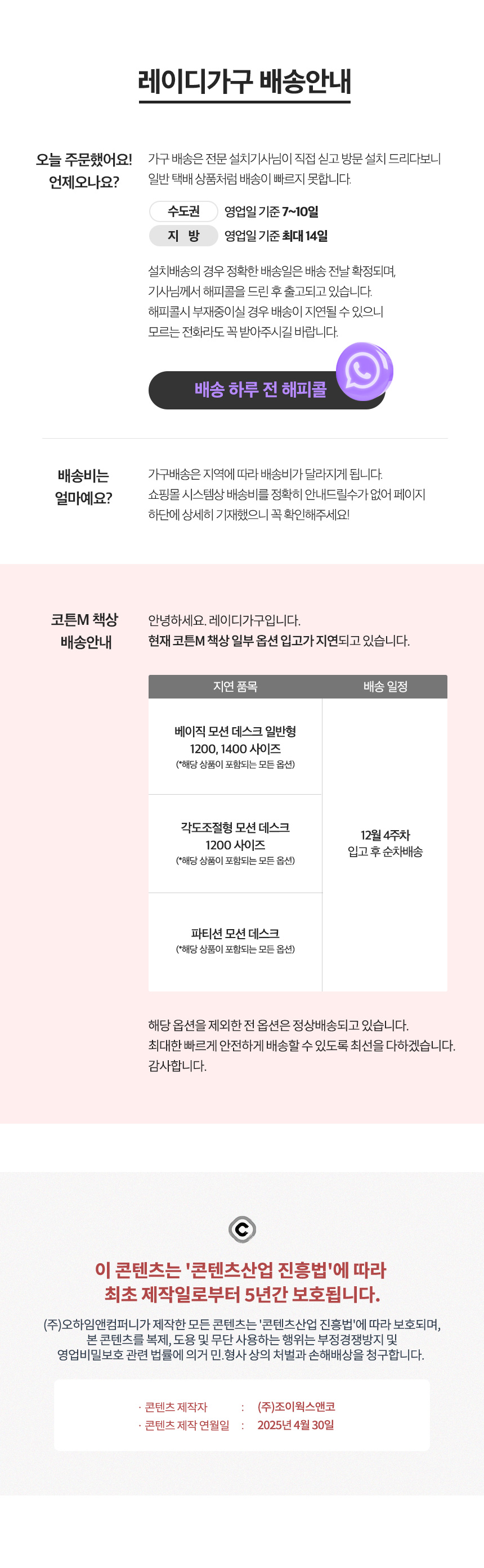 레이디가구 배송안내

오늘 주문했어요!
언제오나요?

가구 배송은 전문 설치기사님이 직접 싣고 방문 설치 드리다보니 일반 택배 상품처럼 배송이 빠르지 못합니다.

수도권 영업일 기준 7~10일
지 방 영업일 기준 최대 14일

설치배송의 경우 정확한 배송일은 배송 전날 확정되며, 기사님께서 해피콜을 드린 후 출고되고 있습니다. 해피콜시 부재중이실 경우 배송이 지연될 수 있으니 모르는 전화라도 꼭 받아주시길 바랍니다.

배송 하루 전 해피콜

배송비는
얼마예요?

가구배송은 지역에 따라 배송비가 달라지게 됩니다. 쇼핑몰 시스템상 배송비를 정확히 안내드릴수가 없어 페이지 하단에 상세히 기재했으니 꼭 확인해주세요!

코튼M 책상
배송안내

안녕하세요. 레이디가구입니다.
현재 코튼M 책상 일부 옵션 입고가 지연되고 있습니다.

| 지연 품목 | 배송 일정 |
|---|---|
| 베이직 모션 데스크 일반형 1200, 1400 사이즈 (*해당 상품이 포함되는 모든 옵션) | 12월 4주차 입고 후 순차배송 |
| 각도조절형 모션 데스크 1200 사이즈 (*해당 상품이 포함되는 모든 옵션) | |
| 파티션 모션 데스크 (*해당 상품이 포함되는 모든 옵션) | |

해당 옵션을 제외한 전 옵션은 정상배송되고 있습니다.
최대한 빠르게 안전하게 배송할 수 있도록 최선을 다하겠습니다.
감사합니다.

이 콘텐츠는 '콘텐츠산업 진흥법'에 따라
최초 제작일로부터 5년간 보호됩니다.

(주)오하임앤컴퍼니가 제작한 모든 콘텐츠는 '콘텐츠산업 진흥법'에 따라 보호되며, 본 콘텐츠를 복제, 도용 및 무단 사용하는 행위는 부정경쟁방지 및 영업비밀보호 관련 법률에 의거 민.형사 상의 처벌과 손해배상을 청구합니다.

· 콘텐츠 제작자 : (주)조이웍스앤코
· 콘텐츠 제작 연월일 : 2025년 4월 30일